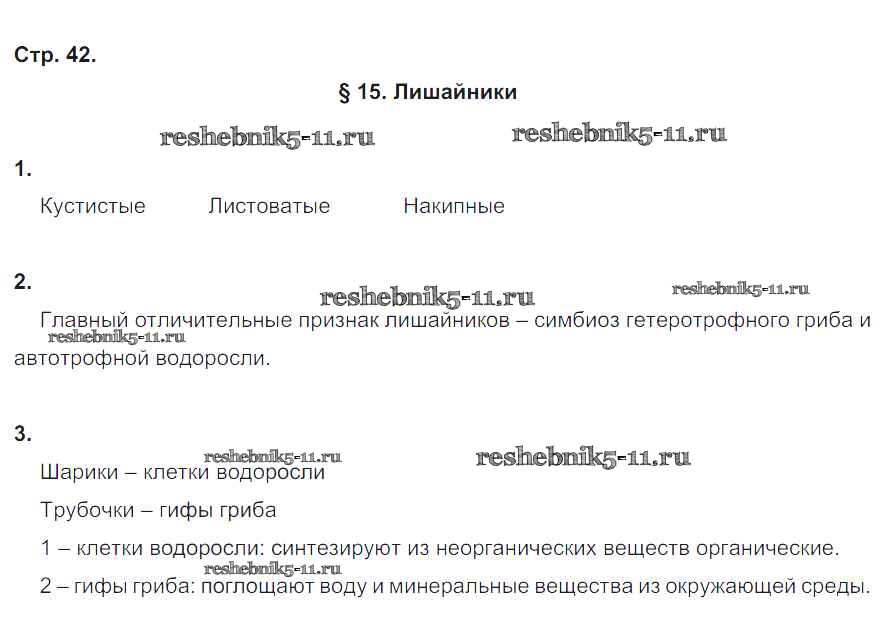 Стр. 42.

§ 15. Лишайники

reshebnik5-11.ru reshebnik5-11.ru

1.

Кустистые Листоватые Накипные

2.

reshebnik5-11.ru reshebnik5-11.ru

Главный отличительные признак лишайников – симбиоз гетеротрофного гриба и автотрофной водоросли.

reshebnik5-11.ru

3.

reshebnik5-11.ru reshebnik5-11.ru

Шарики – клетки водоросли

Трубочки – гифы гриба

1 – клетки водоросли: синтезируют из неорганических веществ органические.

reshebnik5-11.ru

2 – гифы гриба: поглощают воду и минеральные вещества из окружающей среды.